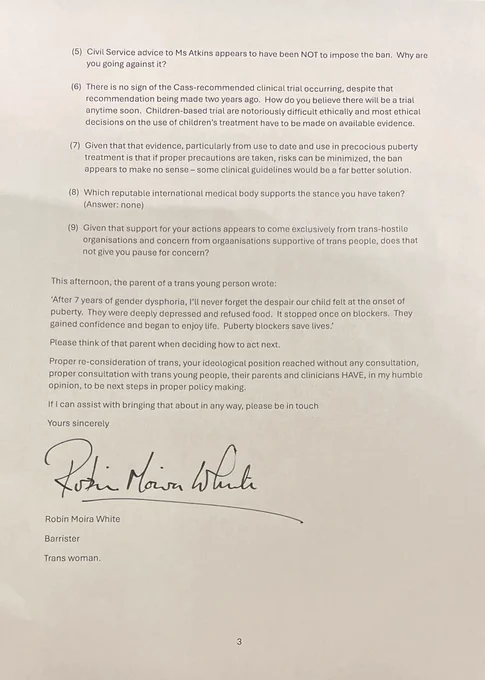 (5) Civil Service advice to Ms Atkins appears to have been NOT to impose the ban. Why are you going against it?

(6) There is no sign of the Cass-recommended clinical trial occurring, despite that recommendation being made two years ago. How do you believe there will be a trial anytime soon. Children-based trial are notoriously difficult ethically and most ethical decisions on the use of children's treatment have to be made on available evidence.

(7) Given that that evidence, particularly from use to date and use in precocious puberty treatment is that if proper precautions are taken, risks can be minimized, the ban appears to make no sense – some clinical guidelines would be a far better solution.

(8) Which reputable international medical body supports the stance you have taken? (Answer: none)

(9) Given that support for your actions appears to come exclusively from trans-hostile organisations and concern from orgaanisations supportive of trans people, does that not give you pause for concern?

This afternoon, the parent of a trans young person wrote:

'After 7 years of gender dysphoria, I'll never forget the despair our child felt at the onset of puberty. They were deeply depressed and refused food. It stopped once on blockers. They gained confidence and began to enjoy life. Puberty blockers save lives.'

Please think of that parent when deciding how to act next.

Proper re-consideration of trans, your ideological position reached without any consultation, proper consultation with trans young people, their parents and clinicians HAVE, in my humble opinion, to be next steps in proper policy making.

If I can assist with bringing that about in any way, please be in touch

Yours sincerely

Robin Moira White

Robin Moira White

Barrister

Trans woman.

3